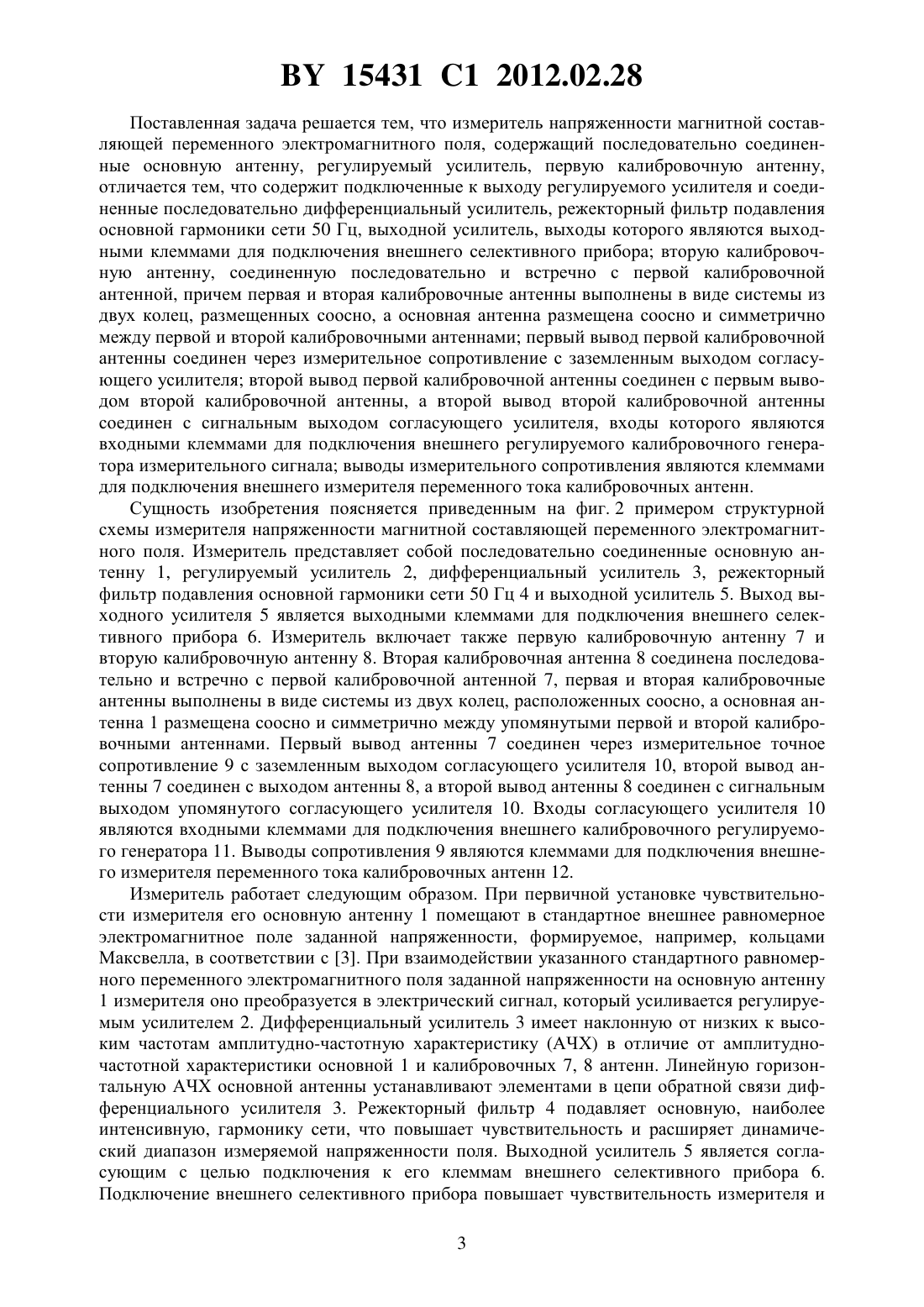 BY 15431 C1 2012.02.28

Поставленная задача решается тем, что измеритель напряженности магнитной составляющей переменного электромагнитного поля, содержащий последовательно соединенные основную антенну, регулируемый усилитель, первую калибровочную антенну, отличается тем, что содержит подключенные к выходу регулируемого усилителя и соединенные последовательно дифференциальный усилитель, режекторный фильтр подавления основной гармоники сети 50 Гц, выходной усилитель, выходы которого являются выходными клеммами для подключения внешнего селективного прибора; вторую калибровочную антенну, соединенную последовательно и встречно с первой калибровочной антенной, причем первая и вторая калибровочные антенны выполнены в виде системы из двух колец, размещенных соосно, а основная антенна размещена соосно и симметрично между первой и второй калибровочными антеннами; первый вывод первой калибровочной антенны соединен через измерительное сопротивление с заземленным выходом согласующего усилителя; второй вывод первой калибровочной антенны соединен с первым выводом второй калибровочной антенны, а второй вывод второй калибровочной антенны соединен с сигнальным выходом согласующего усилителя, входы которого являются входными клеммами для подключения внешнего регулируемого калибровочного генератора измерительного сигнала; выводы измерительного сопротивления являются клеммами для подключения внешнего измерителя переменного тока калибровочных антенн.

Сущность изобретения поясняется приведенным на фиг. 2 примером структурной схемы измерителя напряженности магнитной составляющей переменного электромагнитного поля. Измеритель представляет собой последовательно соединенные основную антенну 1, регулируемый усилитель 2, дифференциальный усилитель 3, режекторный фильтр подавления основной гармоники сети 50 Гц 4 и выходной усилитель 5. Выход выходного усилителя 5 является выходными клеммами для подключения внешнего селективного прибора 6. Измеритель включает также первую калибровочную антенну 7 и вторую калибровочную антенну 8. Вторая калибровочная антенна 8 соединена последовательно и встречно с первой калибровочной антенной 7, первая и вторая калибровочные антенны выполнены в виде системы из двух колец, расположенных соосно, а основная антенна 1 размещена соосно и симметрично между упомянутыми первой и второй калибровочными антеннами. Первый вывод антенны 7 соединен через измерительное точное сопротивление 9 с заземленным выходом согласующего усилителя 10, второй вывод антенны 7 соединен с выходом антенны 8, а второй вывод антенны 8 соединен с сигнальным выходом упомянутого согласующего усилителя 10. Входы согласующего усилителя 10 являются входными клеммами для подключения внешнего калибровочного регулируемого генератора 11. Выводы сопротивления 9 являются клеммами для подключения внешнего измерителя переменного тока калибровочных антенн 12.

Измеритель работает следующим образом. При первичной установке чувствительности измерителя его основную антенну 1 помещают в стандартное внешнее равномерное электромагнитное поле заданной напряженности, формируемое, например, кольцами Максвелла, в соответствии с [3]. При взаимодействии указанного стандартного равномерного переменного электромагнитного поля заданной напряженности на основную антенну 1 измерителя оно преобразуется в электрический сигнал, который усиливается регулируемым усилителем 2. Дифференциальный усилитель 3 имеет наклонную от низких к высоким частотам амплитудно-частотную характеристику (АЧХ) в отличие от амплитудно-частотной характеристики основной 1 и калибровочных 7, 8 антенн. Линейную горизонтальную АЧХ основной антенны устанавливают элементами в цепи обратной связи дифференциального усилителя 3. Режекторный фильтр 4 подавляет основную, наиболее интенсивную, гармонику сети, что повышает чувствительность и расширяет динамический диапазон измеряемой напряженности поля. Выходной усилитель 5 является согласующим с целью подключения к его клеммам внешнего селективного прибора 6. Подключение внешнего селективного прибора повышает чувствительность измерителя и

3